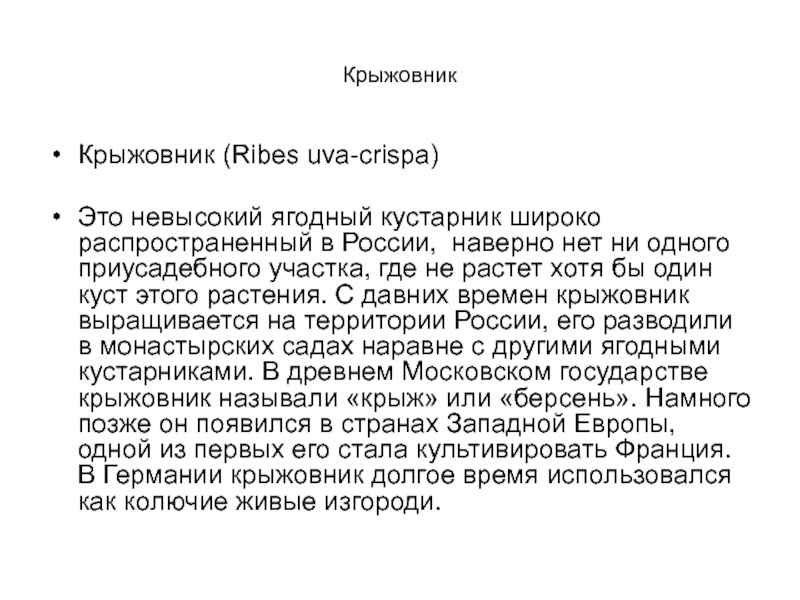 Крыжовник

• Крыжовник (Ribes uva-crispa)

• Это невысокий ягодный кустарник широко распространенный в России,  наверно нет ни одного приусадебного участка, где не растет хотя бы один куст этого растения. С давних времен крыжовник выращивается на территории России, его разводили в монастырских садах наравне с другими ягодными кустарниками. В древнем Московском государстве крыжовник называли «крыж» или «берсень». Намного позже он появился в странах Западной Европы, одной из первых его стала культивировать Франция. В Германии крыжовник долгое время использовался как колючие живые изгороди.